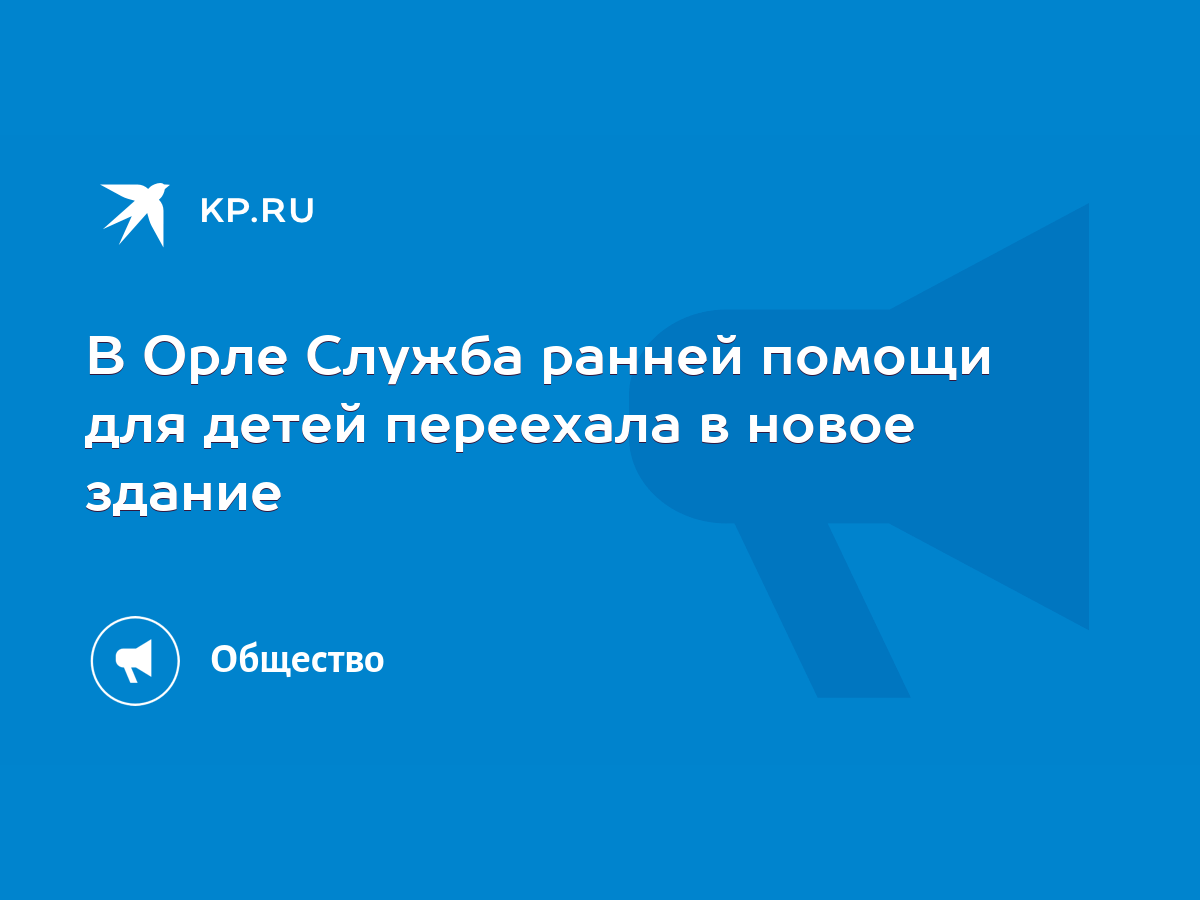 KP.RU

В Орле Служба ранней помощи для детей переехала в новое здание

Общество